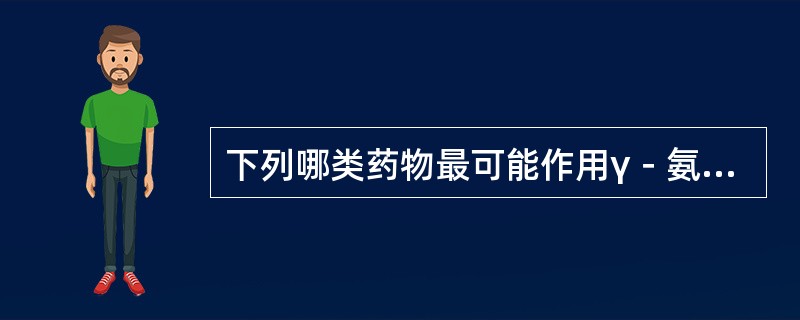 下列哪类药物最可能作用γ－氨...